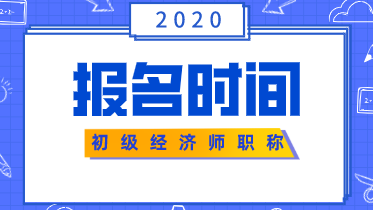 2020

报名时间

初级经济师职称